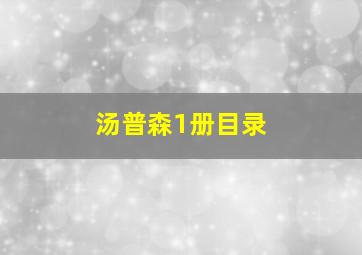 汤普森1册目录